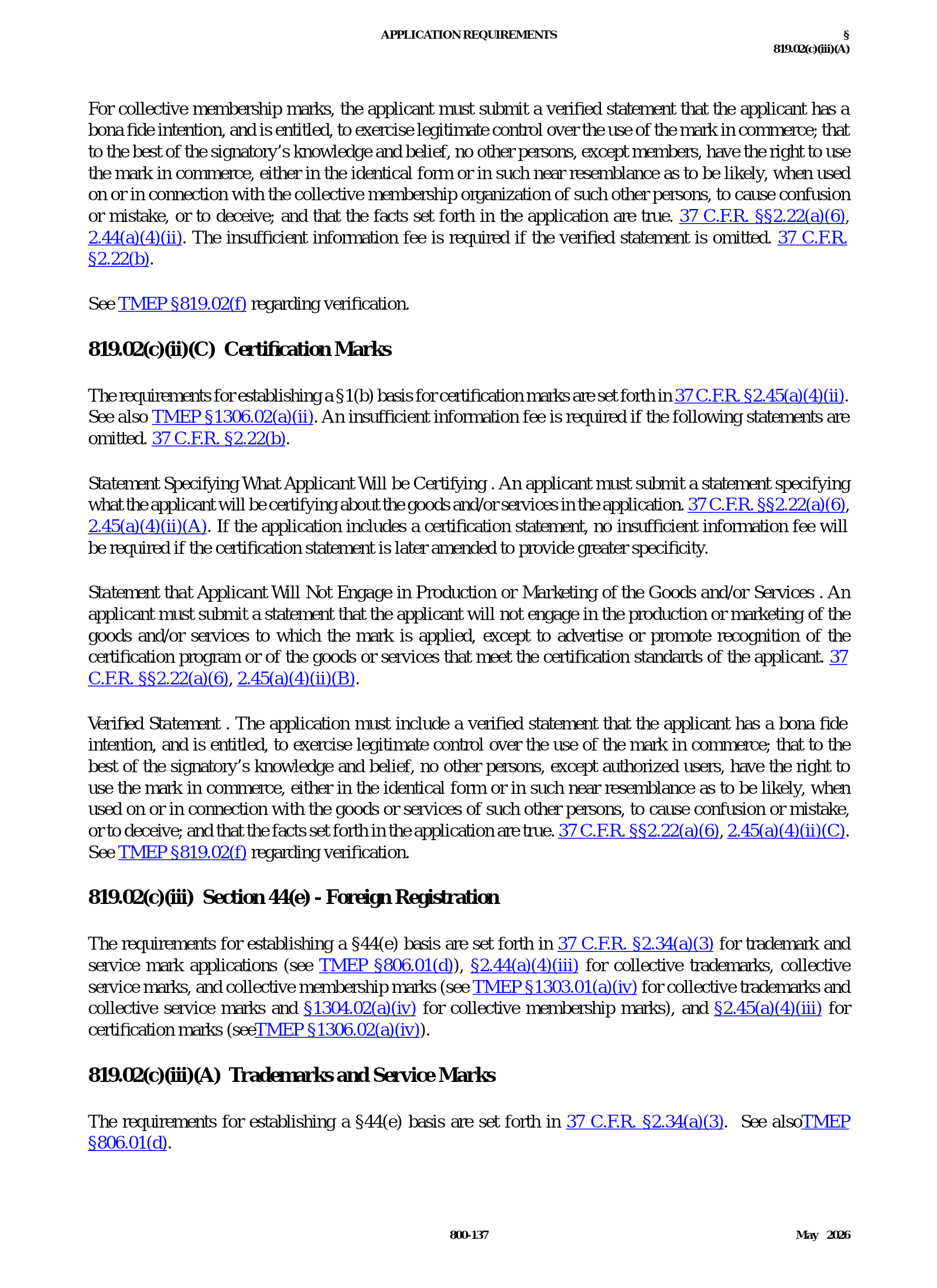 APPLICATION REQUIREMENTS

§
819.02(c)(iii)(A)

For collective membership marks, the applicant must submit a verified statement that the applicant has a bona fide intention, and is entitled, to exercise legitimate control over the use of the mark in commerce; that to the best of the signatory's knowledge and belief, no other persons, except members, have the right to use the mark in commerce, either in the identical form or in such near resemblance as to be likely, when used on or in connection with the collective membership organization of such other persons, to cause confusion or mistake, or to deceive; and that the facts set forth in the application are true. 37 C.F.R. §§2.22(a)(6), 2.44(a)(4)(ii). The insufficient information fee is required if the verified statement is omitted. 37 C.F.R. §2.22(b).

See TMEP §819.02(f) regarding verification.

819.02(c)(ii)(C) Certification Marks

The requirements for establishing a §1(b) basis for certification marks are set forth in 37 C.F.R. §2.45(a)(4)(ii). See also TMEP §1306.02(a)(ii). An insufficient information fee is required if the following statements are omitted. 37 C.F.R. §2.22(b).

Statement Specifying What Applicant Will be Certifying . An applicant must submit a statement specifying what the applicant will be certifying about the goods and/or services in the application. 37 C.F.R. §§2.22(a)(6), 2.45(a)(4)(ii)(A). If the application includes a certification statement, no insufficient information fee will be required if the certification statement is later amended to provide greater specificity.

Statement that Applicant Will Not Engage in Production or Marketing of the Goods and/or Services . An applicant must submit a statement that the applicant will not engage in the production or marketing of the goods and/or services to which the mark is applied, except to advertise or promote recognition of the certification program or of the goods or services that meet the certification standards of the applicant. 37 C.F.R. §§2.22(a)(6), 2.45(a)(4)(ii)(B).

Verified Statement . The application must include a verified statement that the applicant has a bona fide intention, and is entitled, to exercise legitimate control over the use of the mark in commerce; that to the best of the signatory's knowledge and belief, no other persons, except authorized users, have the right to use the mark in commerce, either in the identical form or in such near resemblance as to be likely, when used on or in connection with the goods or services of such other persons, to cause confusion or mistake, or to deceive; and that the facts set forth in the application are true. 37 C.F.R. §§2.22(a)(6), 2.45(a)(4)(ii)(C). See TMEP §819.02(f) regarding verification.

819.02(c)(iii) Section 44(e) - Foreign Registration

The requirements for establishing a §44(e) basis are set forth in 37 C.F.R. §2.34(a)(3) for trademark and service mark applications (see TMEP §806.01(d)), §2.44(a)(4)(iii) for collective trademarks, collective service marks, and collective membership marks (see TMEP §1303.01(a)(iv) for collective trademarks and collective service marks and §1304.02(a)(iv) for collective membership marks), and §2.45(a)(4)(iii) for certification marks (seeTMEP §1306.02(a)(iv)).

819.02(c)(iii)(A) Trademarks and Service Marks

The requirements for establishing a §44(e) basis are set forth in 37 C.F.R. §2.34(a)(3). See alsoTMEP §806.01(d).

800-137

May 2026